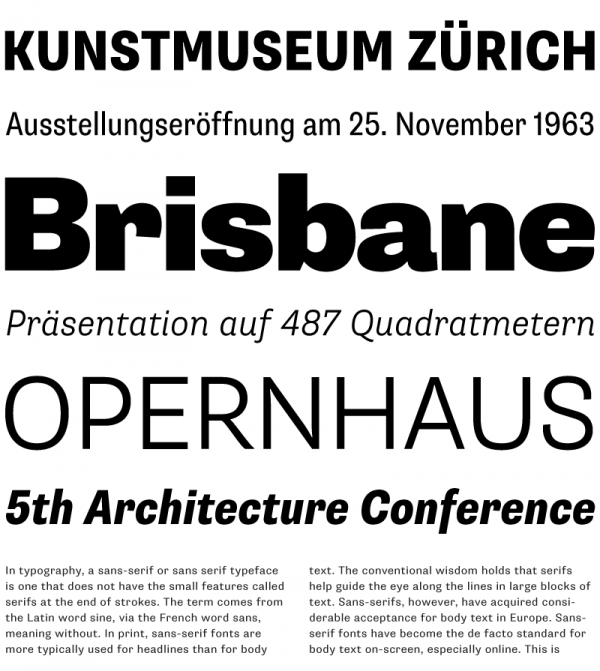 KUNSTMUSEUM ZÜRICH

Ausstellungseröffnung am 25. November 1963

Brisbane

Präsentation auf 487 Quadratmetern

OPERNHAUS

5th Architecture Conference

In typography, a sans-serif or sans serif typeface is one that does not have the small features called serifs at the end of strokes. The term comes from the Latin word sine, via the French word sans, meaning without. In print, sans-serif fonts are more typically used for headlines than for body

text. The conventional wisdom holds that serifs help guide the eye along the lines in large blocks of text. Sans-serifs, however, have acquired considerable acceptance for body text in Europe. Sans-serif fonts have become the de facto standard for body text on-screen, especially online. This is